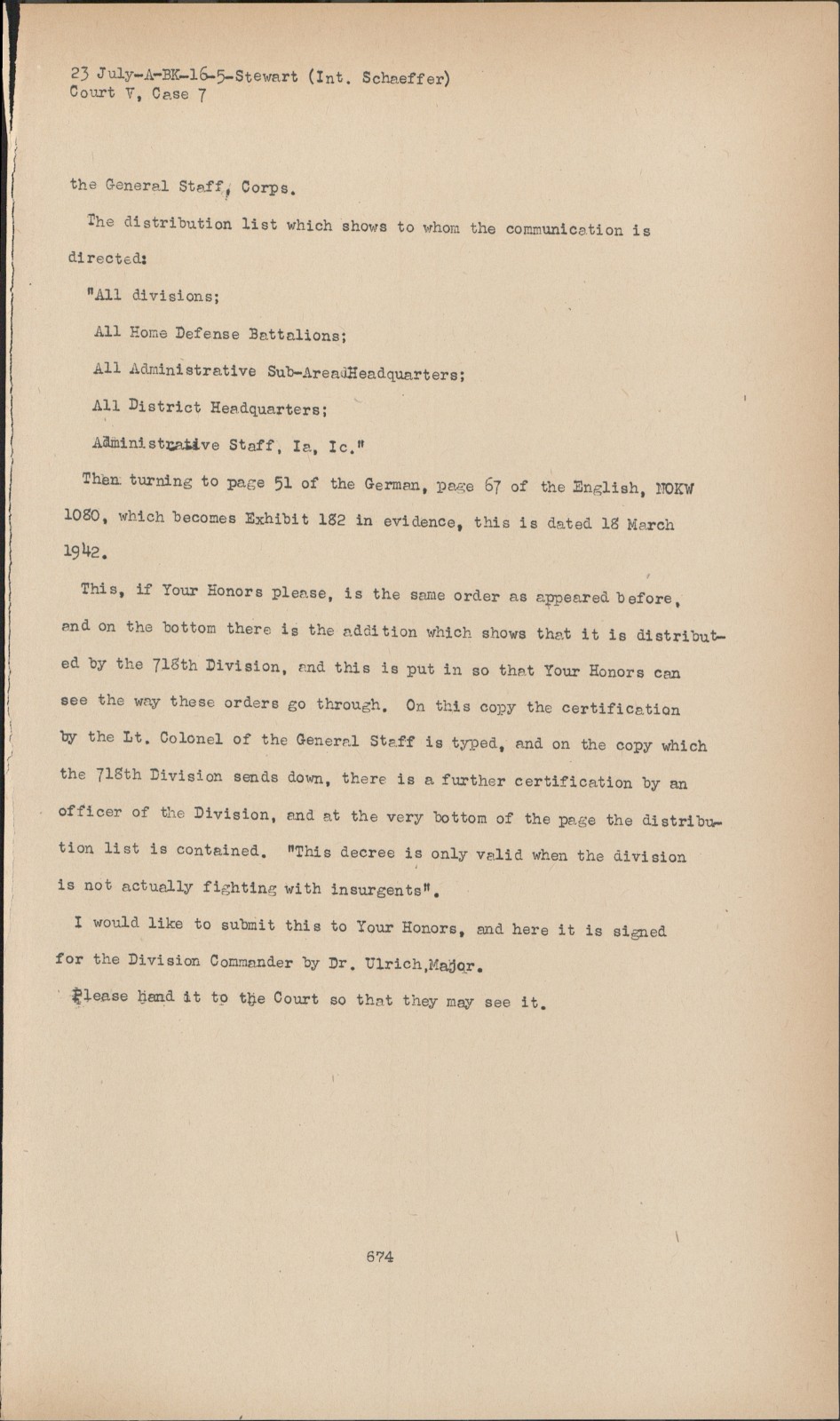 23 July-A-BK-16-5-Stewart (Int. Schaeffer)
Court V, Case 7

the General Staff, Corps.

The distribution list which shows to whom the communication is directed:

"All divisions;

All Home Defense Battalions;

All Administrative Sub-AreaHeadquarters;

All District Headquarters;

Administrative Staff, Ia, Ic."

Then turning to page 51 of the German, page 67 of the English, NOKW 1080, which becomes Exhibit 182 in evidence, this is dated 18 March 1942.

This, if Your Honors please, is the same order as appeared before, and on the bottom there is the addition which shows that it is distributed by the 718th Division, and this is put in so that Your Honors can see the way these orders go through. On this copy the certification by the Lt. Colonel of the General Staff is typed, and on the copy which the 718th Division sends down, there is a further certification by an officer of the Division, and at the very bottom of the page the distribution list is contained. "This decree is only valid when the division is not actually fighting with insurgents".

I would like to submit this to Your Honors, and here it is signed for the Division Commander by Dr. Ulrich,Major.

Please hand it to the Court so that they may see it.

674